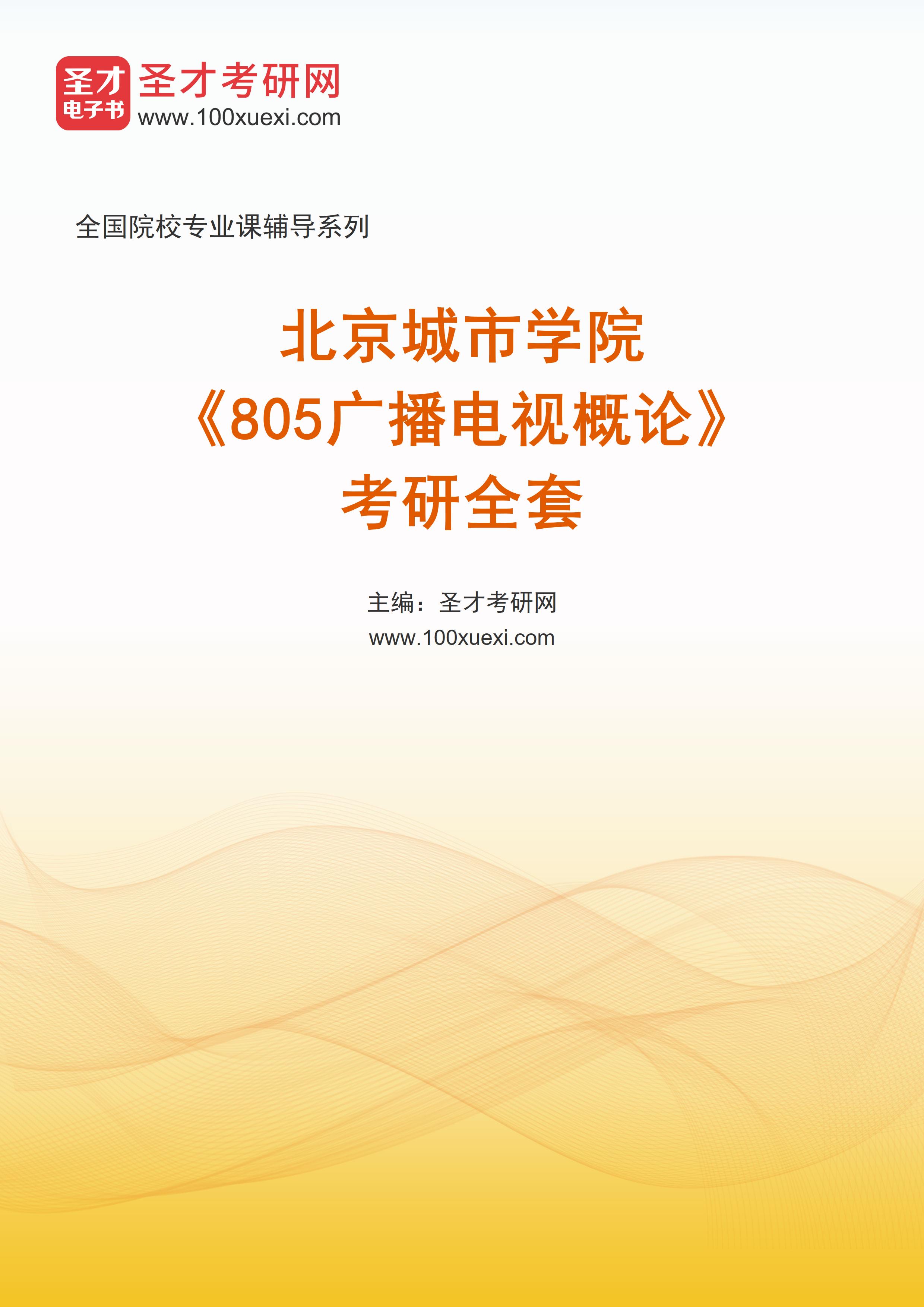 圣才
电子书

圣才考研网
www.100xuexi.com

全国院校专业课辅导系列

北京城市学院
《805广播电视概论》
考研全套

主编：圣才考研网
www.100xuexi.com